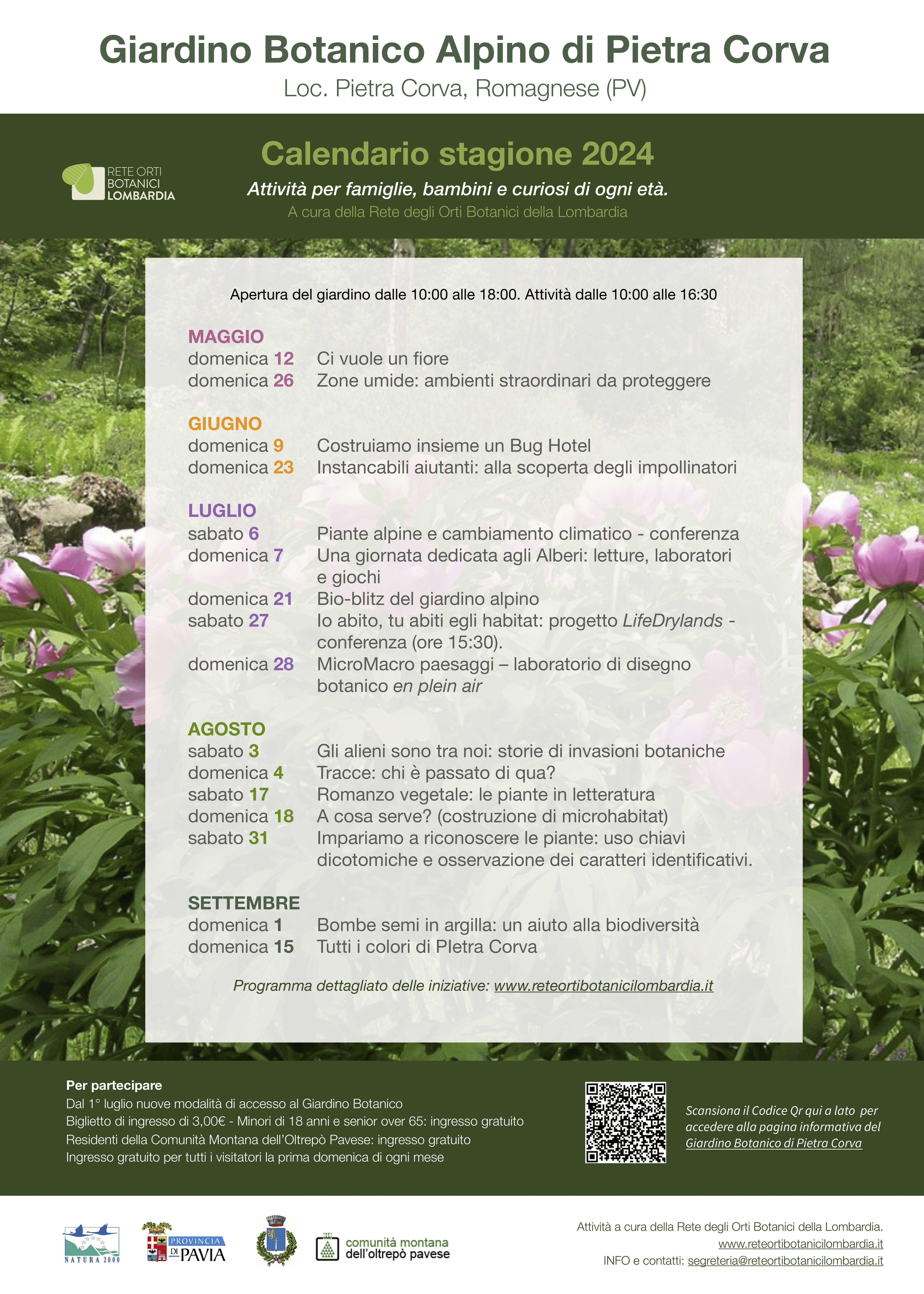 Giardino Botanico Alpino di Pietra Corva
Loc. Pietra Corva, Romagnese (PV)

RETE ORTI BOTANICI LOMBARDIA

Calendario stagione 2024
Attività per famiglie, bambini e curiosi di ogni età.
A cura della Rete degli Orti Botanici della Lombardia

Apertura del giardino dalle 10:00 alle 18:00. Attività dalle 10:00 alle 16:30

MAGGIO
domenica 12 Ci vuole un fiore
domenica 26 Zone umide: ambienti straordinari da proteggere

GIUGNO
domenica 9 Costruiamo insieme un Bug Hotel
domenica 23 Instancabili aiutanti: alla scoperta degli impollinatori

LUGLIO
sabato 6 Piante alpine e cambiamento climatico - conferenza
domenica 7 Una giornata dedicata agli Alberi: letture, laboratori e giochi
domenica 21 Bio-blitz del giardino alpino
sabato 27 Io abito, tu abiti egli habitat: progetto LifeDrylands - conferenza (ore 15:30).
domenica 28 MicroMacro paesaggi – laboratorio di disegno botanico en plein air

AGOSTO
sabato 3 Gli alieni sono tra noi: storie di invasioni botaniche
domenica 4 Tracce: chi è passato di qua?
sabato 17 Romanzo vegetale: le piante in letteratura
domenica 18 A cosa serve? (costruzione di microhabitat)
sabato 31 Impariamo a riconoscere le piante: uso chiavi dicotomiche e osservazione dei caratteri identificativi.

SETTEMBRE
domenica 1 Bombe semi in argilla: un aiuto alla biodiversità
domenica 15 Tutti i colori di PIetra Corva

Programma dettagliato delle iniziative: www.reteortibotanicilombardia.it

Per partecipare
Dal 1° luglio nuove modalità di accesso al Giardino Botanico
Biglietto di ingresso di 3,00€ - Minori di 18 anni e senior over 65: ingresso gratuito
Residenti della Comunità Montana dell'Oltrepò Pavese: ingresso gratuito
Ingresso gratuito per tutti i visitatori la prima domenica di ogni mese

Scansiona il Codice Qr qui a lato per accedere alla pagina informativa del Giardino Botanico di Pietra Corva

NATURA 2000
PROVINCIA DI PAVIA
comunità montana dell'oltrepò pavese

Attività a cura della Rete degli Orti Botanici della Lombardia.
www.reteortibotanicilombardia.it
INFO e contatti: segreteria@reteortibotanicilombardia.it